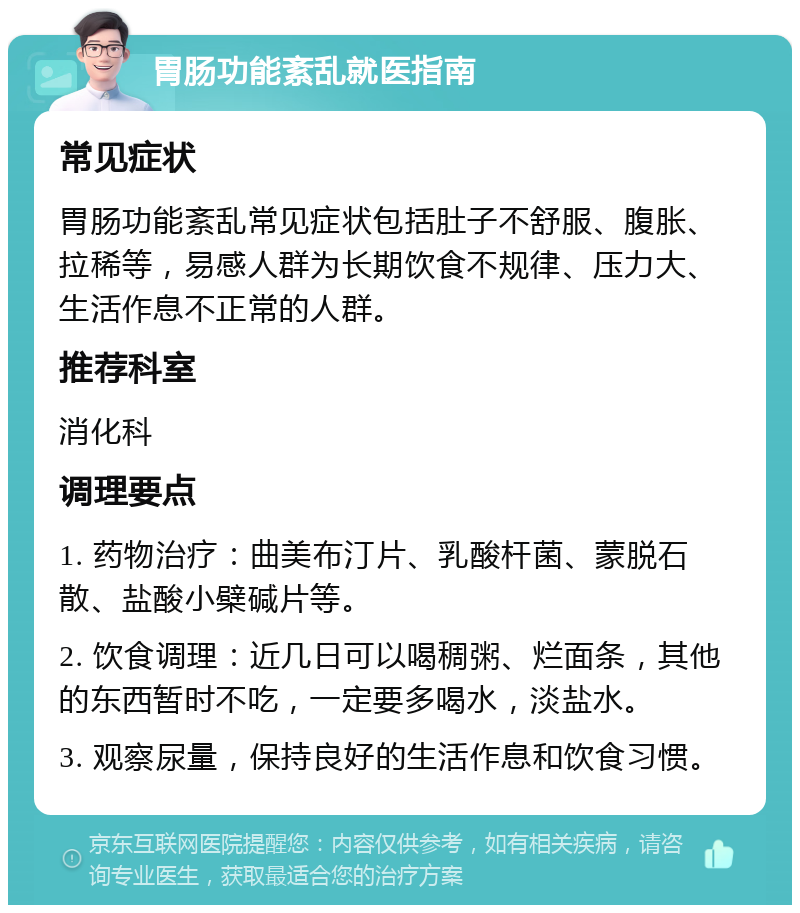 胃肠功能紊乱就医指南

常见症状

胃肠功能紊乱常见症状包括肚子不舒服、腹胀、拉稀等，易感人群为长期饮食不规律、压力大、生活作息不正常的人群。

推荐科室

消化科

调理要点

1. 药物治疗：曲美布汀片、乳酸杆菌、蒙脱石散、盐酸小檗碱片等。

2. 饮食调理：近几日可以喝稠粥、烂面条，其他的东西暂时不吃，一定要多喝水，淡盐水。

3. 观察尿量，保持良好的生活作息和饮食习惯。

京东互联网医院提醒您：内容仅供参考，如有相关疾病，请咨询专业医生，获取最适合您的治疗方案